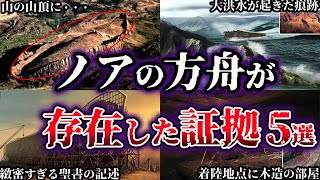 山の山頂に・・・

大洪水が起きた痕跡

ノアの方舟が

存在した証拠5選

緻密すぎる聖書の記述

着陸地点に木造の部屋